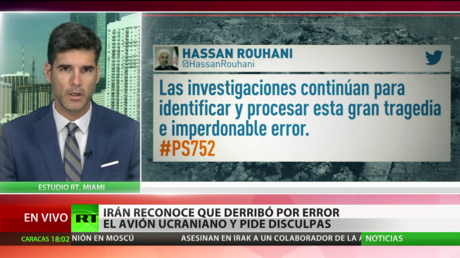 HASSAN ROUHANI
@HassanRouhani

Las investigaciones continúan para identificar y procesar esta gran tragedia e imperdonable error.
#PS752

ESTUDIO RT, MIAMI

EN VIVO

RT

IRÁN RECONOCE QUE DERRIBÓ POR ERROR EL AVIÓN UCRANIANO Y PIDE DISCULPAS

CARACAS 18:02

NIÓN EN MOSCÚ

ASESINAN EN IRAK A UN COLABORADOR DE LA A

NOTICIAS